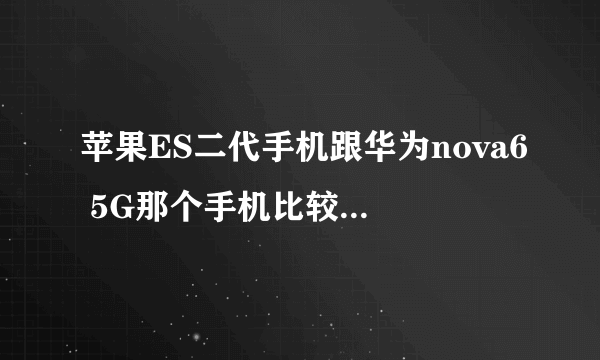 苹果ES二代手机跟华为nova6 5G那个手机比较...